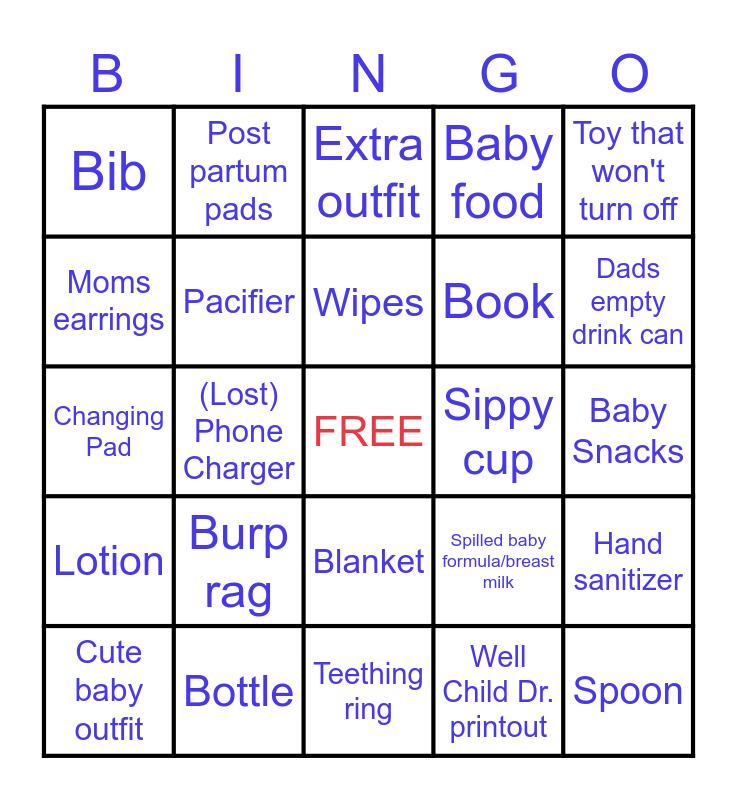 | B | I | N | G | O |
|---|---|---|---|---|
| Bib | Post partum pads | Extra outfit | Baby food | Toy that won't turn off |
| Moms earrings | Pacifier | Wipes | Book | Dads empty drink can |
| Changing Pad | (Lost) Phone Charger | FREE | Sippy cup | Baby Snacks |
| Lotion | Burp rag | Blanket | Spilled baby formula/breast milk | Hand sanitizer |
| Cute baby outfit | Bottle | Teething ring | Well Child Dr. printout | Spoon |